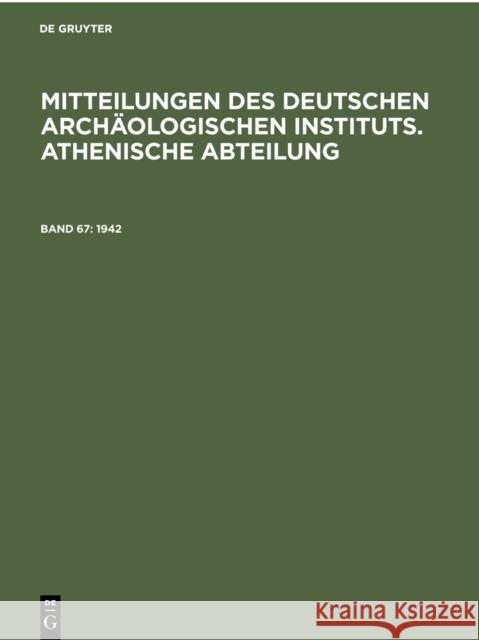 DE GRUYTER

MITTEILUNGEN DES DEUTSCHEN ARCHÄOLOGISCHEN INSTITUTS. ATHENISCHE ABTEILUNG

BAND 67: 1942

DE G

Kraina Książek